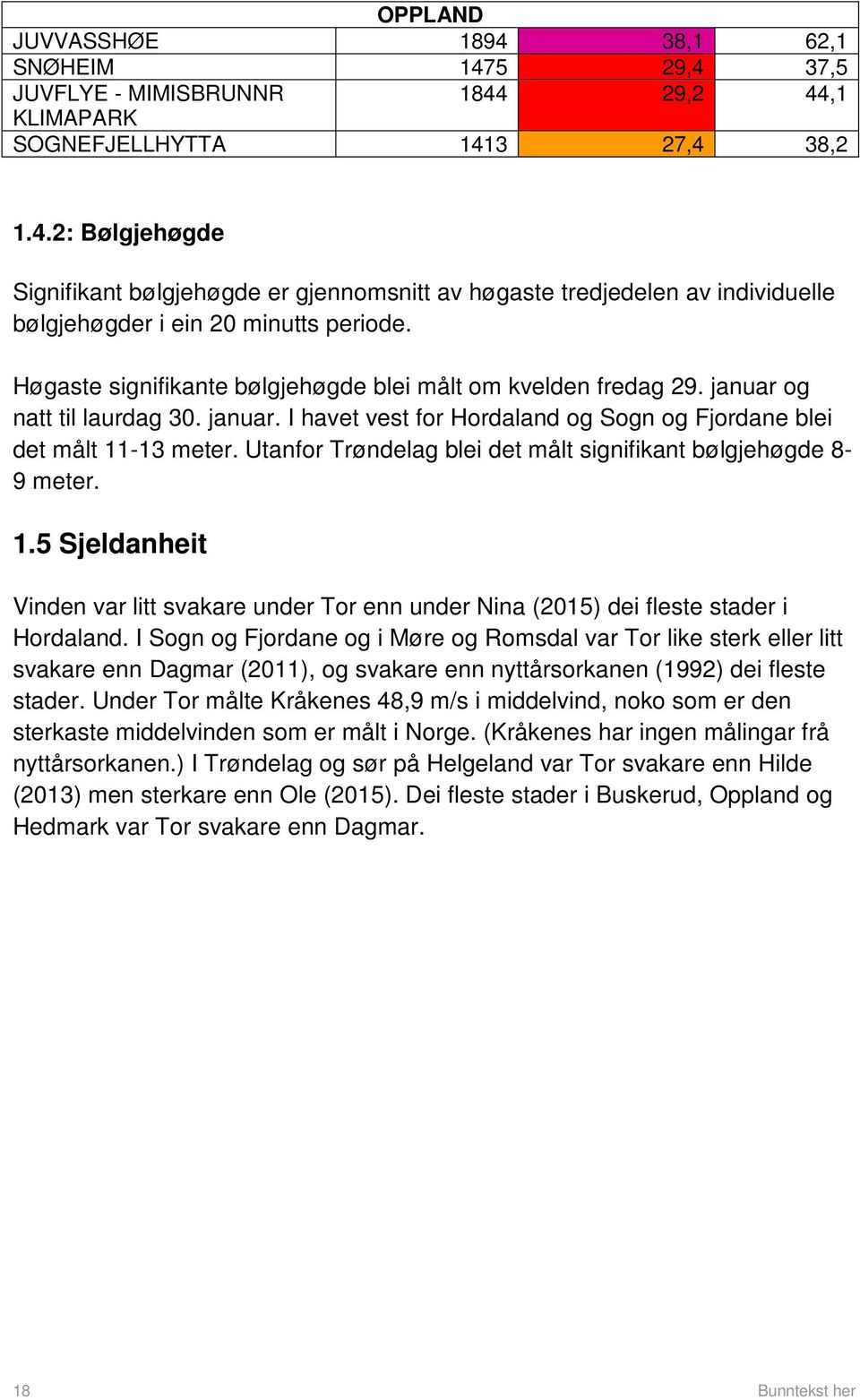 | OPPLAND | | | |
|---|---|---|---|
| JUVVASSHØE | 1894 | 38,1 | 62,1 |
| SNØHEIM | 1475 | 29,4 | 37,5 |
| JUVFLYE - MIMISBRUNNR KLIMAPARK | 1844 | 29,2 | 44,1 |
| SOGNEFJELLHYTTA | 1413 | 27,4 | 38,2 |

1.4.2: Bølgjehøgde

Signifikant bølgjehøgde er gjennomsnitt av høgaste tredjedelen av individuelle bølgjehøgder i ein 20 minutts periode.

Høgaste signifikante bølgjehøgde blei målt om kvelden fredag 29. januar og natt til laurdag 30. januar. I havet vest for Hordaland og Sogn og Fjordane blei det målt 11-13 meter. Utanfor Trøndelag blei det målt signifikant bølgjehøgde 8-9 meter.

1.5 Sjeldanheit

Vinden var litt svakare under Tor enn under Nina (2015) dei fleste stader i Hordaland. I Sogn og Fjordane og i Møre og Romsdal var Tor like sterk eller litt svakare enn Dagmar (2011), og svakare enn nyttårsorkanen (1992) dei fleste stader. Under Tor målte Kråkenes 48,9 m/s i middelvind, noko som er den sterkaste middelvinden som er målt i Norge. (Kråkenes har ingen målingar frå nyttårsorkanen.) I Trøndelag og sør på Helgeland var Tor svakare enn Hilde (2013) men sterkare enn Ole (2015). Dei fleste stader i Buskerud, Oppland og Hedmark var Tor svakare enn Dagmar.

18 Bunntekst her